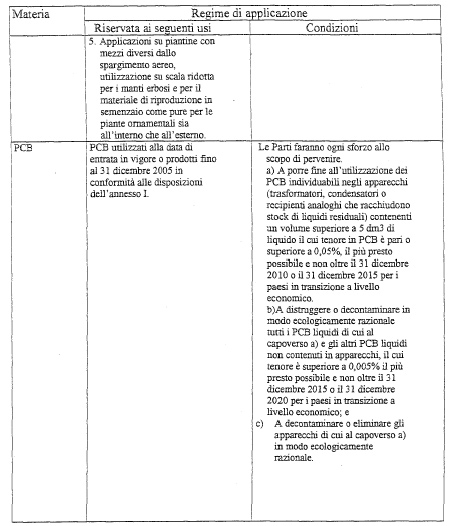 | Materia | Regime di applicazione | |
|---|---|---|
| | Riservata ai seguenti usi | Condizioni |
| | 5. Applicazioni su piantine con mezzi diversi dallo spargimento aereo, utilizzazione su scala ridotta per i manti erbosi e per il materiale di riproduzione in semenzaio come pure per le piante ornamentali sia all'interno che all'esterno. | |
| PCB | PCB utilizzati alla data di entrata in vigore o prodotti fino al 31 dicembre 2005 in conformità alle disposizioni dell'annesso I. | Le Parti faranno ogni sforzo allo scopo di pervenire. a) A porre fine all'utilizzazione dei PCB individuabili negli apparecchi (trasformatori, condensatori o recipienti analoghi che racchiudono stock di liquidi residuali) contenenti un volume superiore a 5 dm3 di liquido il cui tenore in PCB è pari o superiore a 0,05%, il più presto possibile e non oltre il 31 dicembre 2010 o il 31 dicembre 2015 per i paesi in transizione a livello economico. b)A distruggere o decontaminare in modo ecologicamente razionale tutti i PCB liquidi di cui al capoverso a) e gli altri PCB liquidi non contenuti in apparecchi, il cui tenore è superiore a 0,005% il più presto possibile e non oltre il 31 dicembre 2015 o il 31 dicembre 2020 per i paesi in transizione a livello economico; e c) A decontaminare o eliminare gli apparecchi di cui al capoverso a) in modo ecologicamente razionale. |